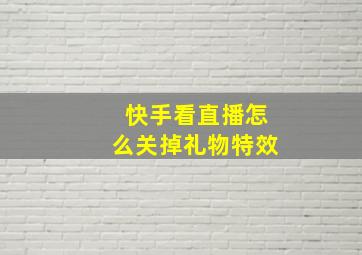 快手看直播怎么关掉礼物特效